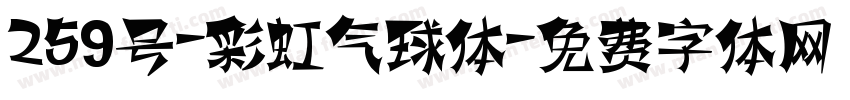 259号-彩虹气球体-免费字体网